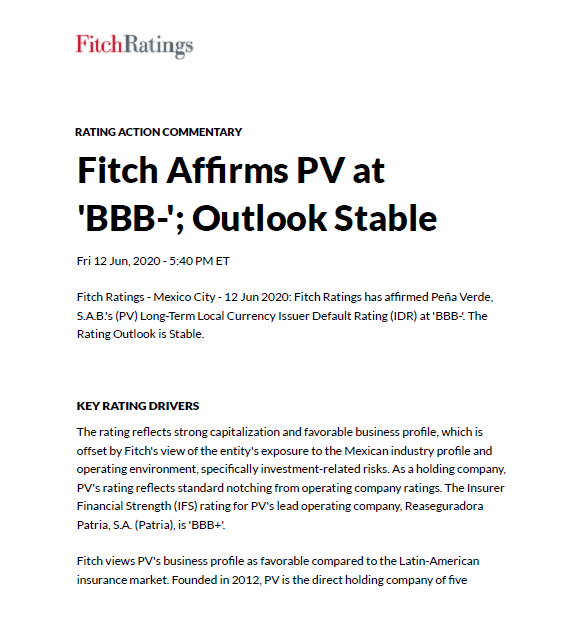 FitchRatings

RATING ACTION COMMENTARY

Fitch Affirms PV at 'BBB-'; Outlook Stable

Fri 12 Jun, 2020 - 5:40 PM ET

Fitch Ratings - Mexico City - 12 Jun 2020: Fitch Ratings has affirmed Peña Verde, S.A.B.'s (PV) Long-Term Local Currency Issuer Default Rating (IDR) at 'BBB-'. The Rating Outlook is Stable.

KEY RATING DRIVERS

The rating reflects strong capitalization and favorable business profile, which is offset by Fitch's view of the entity's exposure to the Mexican industry profile and operating environment, specifically investment-related risks. As a holding company, PV's rating reflects standard notching from operating company ratings. The Insurer Financial Strength (IFS) rating for PV's lead operating company, Reaseguradora Patria, S.A. (Patria), is 'BBB+'.

Fitch views PV's business profile as favorable compared to the Latin-American insurance market. Founded in 2012, PV is the direct holding company of five